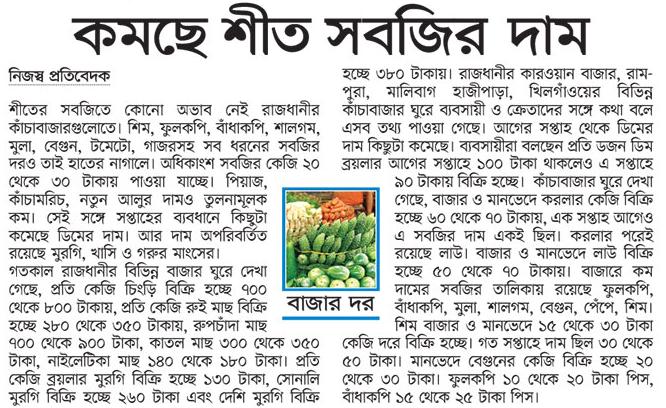 কমছে শীত সবজির দাম

নিজস্ব প্রতিবেদক

শীতের সবজিতে কোনো অভাব নেই রাজধানীর কাঁচাবাজারগুলোতে। শিম, ফুলকপি, বাঁধাকপি, শালগম, মুলা, বেগুন, টমেটো, গাজরসহ সব ধরনের সবজির দরও তাই হাতের নাগালে। অধিকাংশ সবজির কেজি ২০ থেকে ৩০ টাকায় পাওয়া যাচ্ছে। পিয়াজ, কাঁচামরিচ, নতুন আলুর দামও তুলনামূলক কম। সেই সঙ্গে সপ্তাহের ব্যবধানে কিছুটা কমেছে ডিমের দাম। আর দাম অপরিবর্তিত রয়েছে মুরগি, খাসি ও গরুর মাংসের।
গতকাল রাজধানীর বিভিন্ন বাজার ঘুরে দেখা গেছে, প্রতি কেজি চিংড়ি বিক্রি হচ্ছে ৭০০ থেকে ৮০০ টাকায়, প্রতি কেজি রুই মাছ বিক্রি হচ্ছে ২৮০ থেকে ৩৫০ টাকায়, রুপচাঁদা মাছ ৭০০ থেকে ৯০০ টাকা, কাতল মাছ ৩০০ থেকে ৩৫০ টাকা, নাইলেটিকা মাছ ১৪০ থেকে ১৮০ টাকা। প্রতি কেজি ব্রয়লার মুরগি বিক্রি হচ্ছে ১৩০ টাকা, সোনালি মুরগি বিক্রি হচ্ছে ২৬০ টাকা এবং দেশি মুরগি বিক্রি হচ্ছে ৩৮০ টাকায়। রাজধানীর কারওয়ান বাজার, রামপুরা, মালিবাগ হাজীপাড়া, খিলগাঁওয়ের বিভিন্ন কাঁচাবাজার ঘুরে ব্যবসায়ী ও ক্রেতাদের সঙ্গে কথা বলে এসব তথ্য পাওয়া গেছে। আগের সপ্তাহ থেকে ডিমের দাম কিছুটা কমেছে। ব্যবসায়ীরা বলছেন প্রতি ডজন ডিম ব্রয়লার আগের সপ্তাহে ১০০ টাকা থাকলেও এ সপ্তাহে ৯০ টাকায় বিক্রি হচ্ছে। কাঁচাবাজার ঘুরে দেখা গেছে, বাজার ও মানভেদে করলার কেজি বিক্রি হচ্ছে ৬০ থেকে ৭০ টাকায়, এক সপ্তাহ আগেও এ সবজির দাম একই ছিল। করলার পরেই রয়েছে লাউ। বাজার ও মানভেদে লাউ বিক্রি হচ্ছে ৫০ থেকে ৭০ টাকায়। বাজারে কম দামের সবজির তালিকায় রয়েছে ফুলকপি, বাঁধাকপি, মুলা, শালগম, বেগুন, পেঁপে, শিম। শিম বাজার ও মানভেদে ১৫ থেকে ৩০ টাকা কেজি দরে বিক্রি হচ্ছে। গত সপ্তাহে দাম ছিল ৩০ থেকে ৫০ টাকা। মানভেদে বেগুনের কেজি বিক্রি হচ্ছে ২০ থেকে ৩০ টাকা। ফুলকপি ১০ থেকে ২০ টাকা পিস, বাঁধাকপি ১৫ থেকে ২৫ টাকা পিস।

বাজার দর